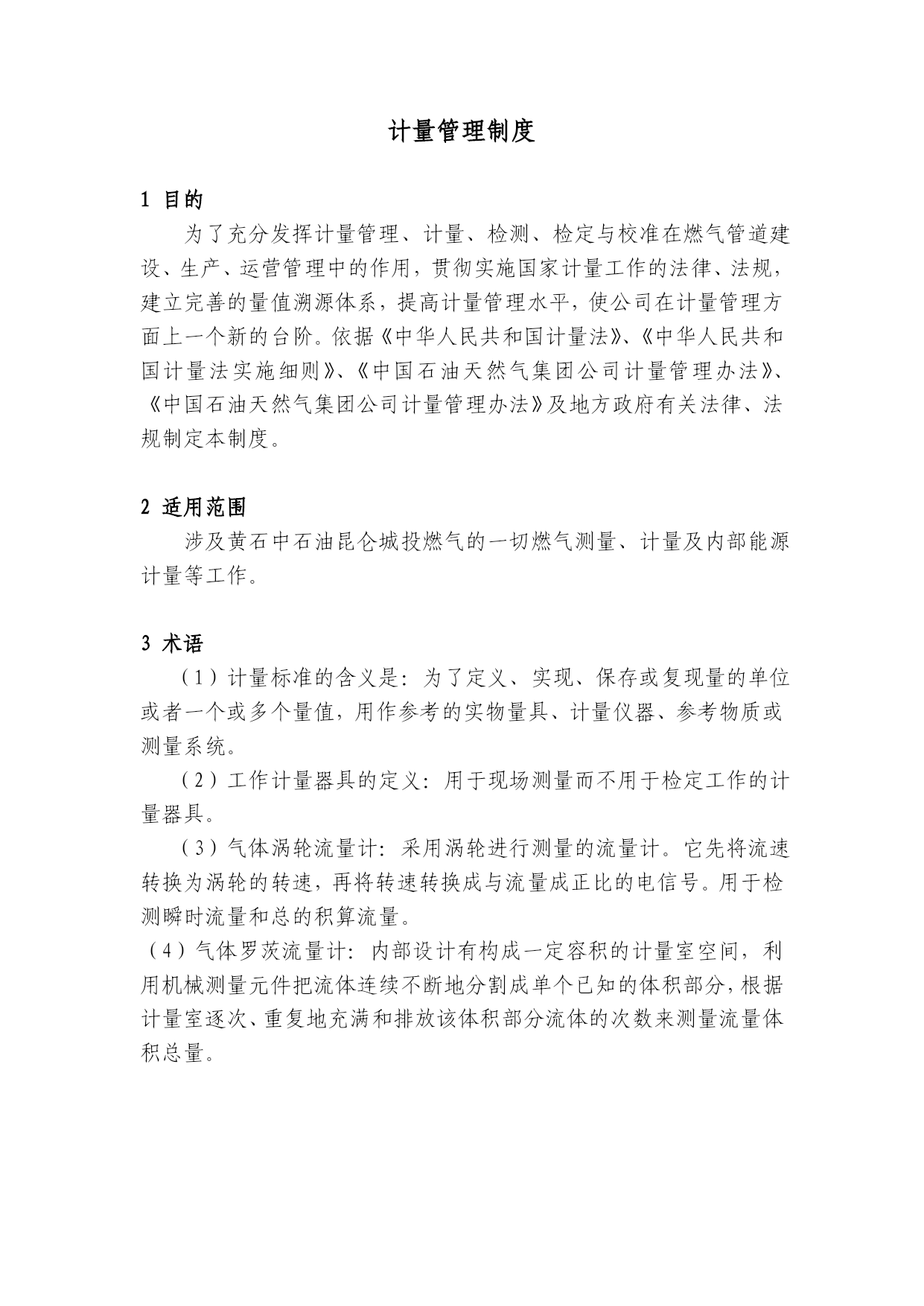 计量管理制度

1 目的

为了充分发挥计量管理、计量、检测、检定与校准在燃气管道建设、生产、运营管理中的作用，贯彻实施国家计量工作的法律、法规，建立完善的量值溯源体系，提高计量管理水平，使公司在计量管理方面上一个新的台阶。依据《中华人民共和国计量法》、《中华人民共和国计量法实施细则》、《中国石油天然气集团公司计量管理办法》、《中国石油天然气集团公司计量管理办法》及地方政府有关法律、法规制定本制度。

2 适用范围

涉及黄石中石油昆仑城投燃气的一切燃气测量、计量及内部能源计量等工作。

3 术语

（1）计量标准的含义是：为了定义、实现、保存或复现量的单位或者一个或多个量值，用作参考的实物量具、计量仪器、参考物质或测量系统。

（2）工作计量器具的定义：用于现场测量而不用于检定工作的计量器具。

（3）气体涡轮流量计：采用涡轮进行测量的流量计。它先将流速转换为涡轮的转速，再将转速转换成与流量成正比的电信号。用于检测瞬时流量和总的积算流量。

（4）气体罗茨流量计：内部设计有构成一定容积的计量室空间，利用机械测量元件把流体连续不断地分割成单个已知的体积部分，根据计量室逐次、重复地充满和排放该体积部分流体的次数来测量流量体积总量。